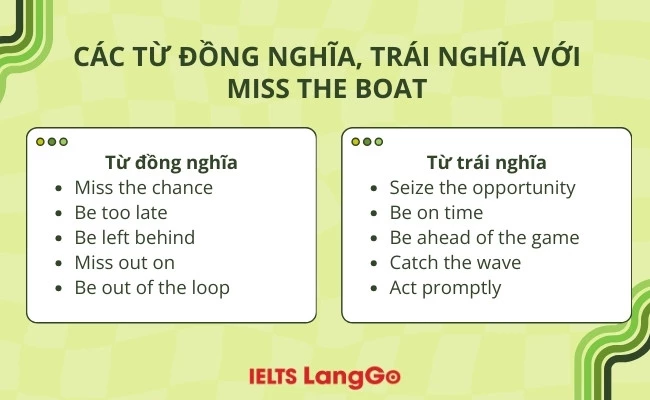 CÁC TỪ ĐỒNG NGHĨA, TRÁI NGHĨA VỚI MISS THE BOAT

Từ đồng nghĩa
- Miss the chance
- Be too late
- Be left behind
- Miss out on
- Be out of the loop

Từ trái nghĩa
- Seize the opportunity
- Be on time
- Be ahead of the game
- Catch the wave
- Act promptly

IELTS LangGo